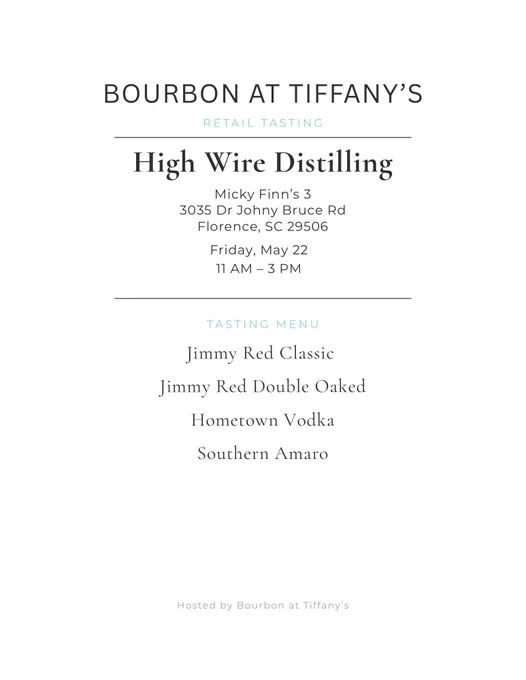 BOURBON AT TIFFANY'S

RETAIL TASTING

High Wire Distilling

Micky Finn's 3
3035 Dr Johny Bruce Rd
Florence, SC 29506

Friday, May 22
11 AM – 3 PM

TASTING MENU

Jimmy Red Classic

Jimmy Red Double Oaked

Hometown Vodka

Southern Amaro

Hosted by Bourbon at Tiffany's